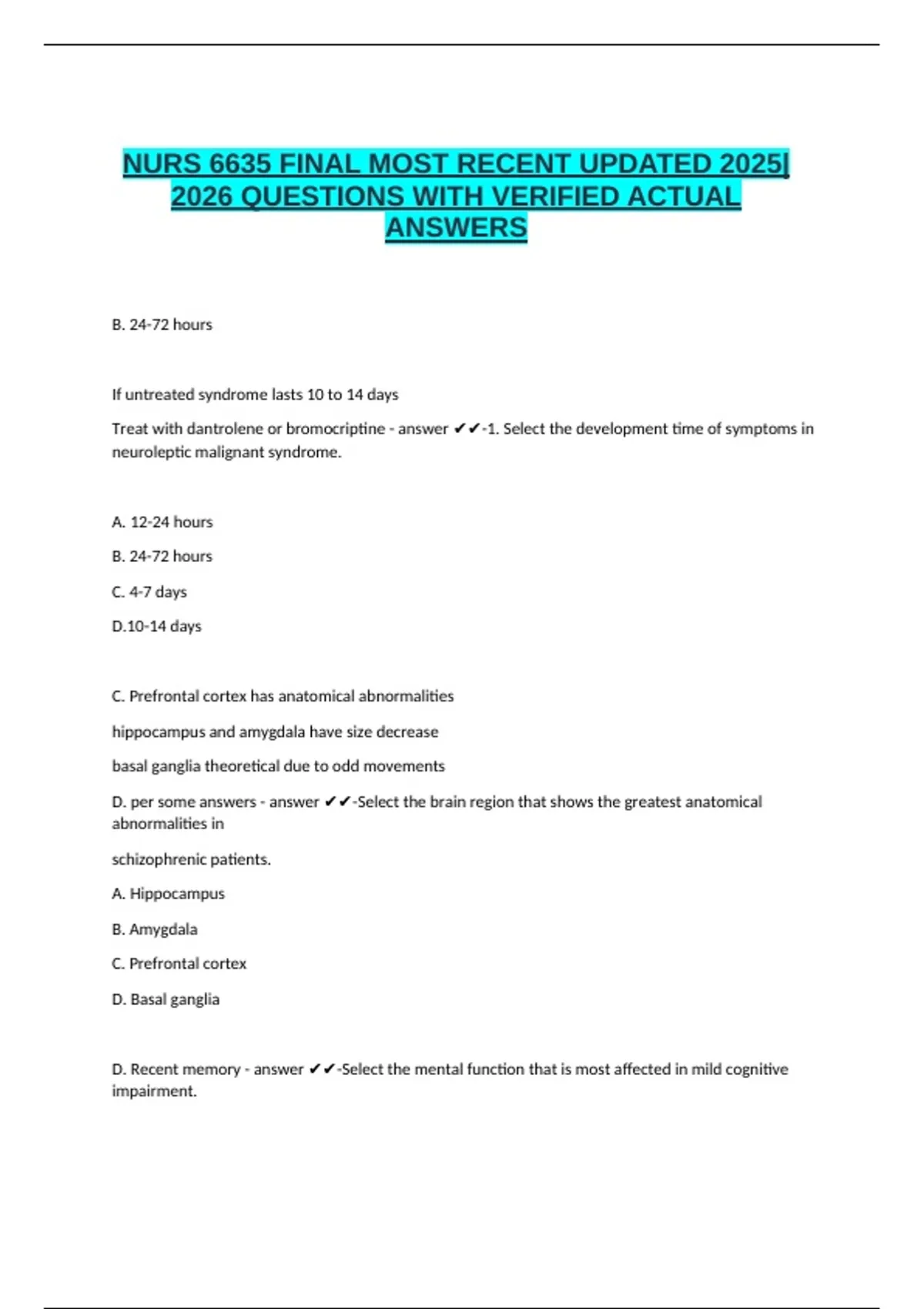 NURS 6635 FINAL MOST RECENT UPDATED 2025| 2026 QUESTIONS WITH VERIFIED ACTUAL ANSWERS

B. 24-72 hours

If untreated syndrome lasts 10 to 14 days

Treat with dantrolene or bromocriptine - answer ✔✔-1. Select the development time of symptoms in neuroleptic malignant syndrome.

A. 12-24 hours

B. 24-72 hours

C. 4-7 days

D.10-14 days

C. Prefrontal cortex has anatomical abnormalities

hippocampus and amygdala have size decrease

basal ganglia theoretical due to odd movements

D. per some answers - answer ✔✔-Select the brain region that shows the greatest anatomical abnormalities in

schizophrenic patients.

A. Hippocampus

B. Amygdala

C. Prefrontal cortex

D. Basal ganglia

D. Recent memory - answer ✔✔-Select the mental function that is most affected in mild cognitive impairment.